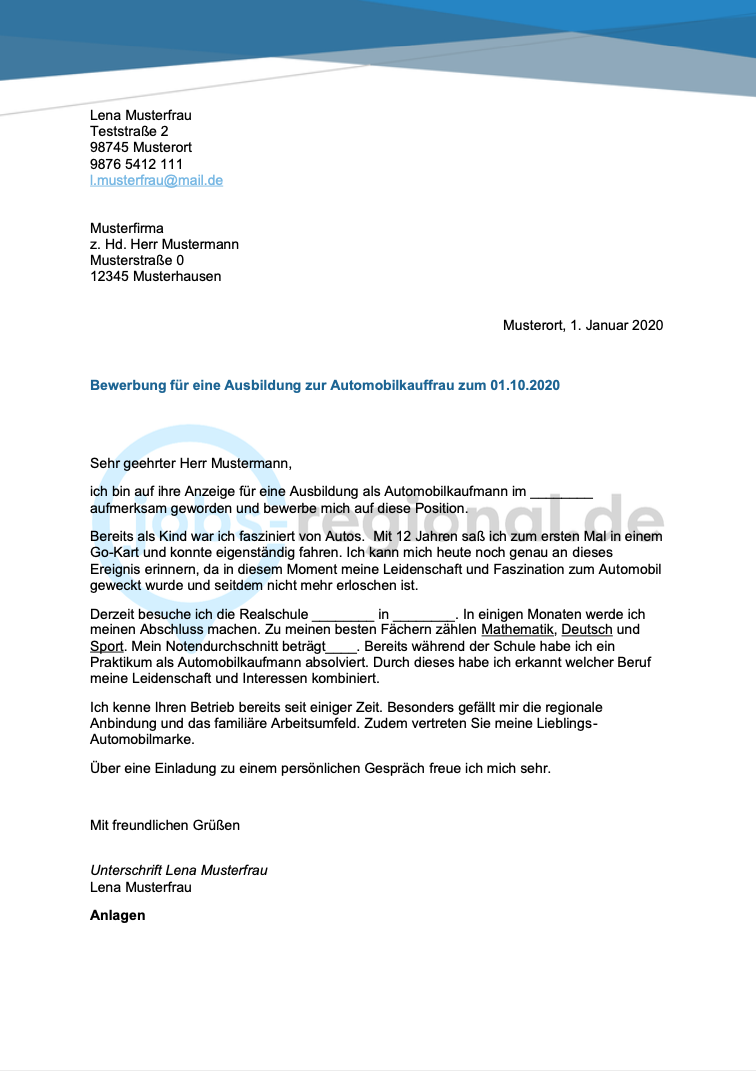 Lena Musterfrau
Teststraße 2
98745 Musterort
9876 5412 111
l.musterfrau@mail.de

Musterfirma
z. Hd. Herr Mustermann
Musterstraße 0
12345 Musterhausen

Musterort, 1. Januar 2020

Bewerbung für eine Ausbildung zur Automobilkauffrau zum 01.10.2020

jobs-regional.de

Sehr geehrter Herr Mustermann,

ich bin auf ihre Anzeige für eine Ausbildung als Automobilkaufmann im ________ aufmerksam geworden und bewerbe mich auf diese Position.

Bereits als Kind war ich fasziniert von Autos. Mit 12 Jahren saß ich zum ersten Mal in einem Go-Kart und konnte eigenständig fahren. Ich kann mich heute noch genau an dieses Ereignis erinnern, da in diesem Moment meine Leidenschaft und Faszination zum Automobil geweckt wurde und seitdem nicht mehr erloschen ist.

Derzeit besuche ich die Realschule ________ in ________. In einigen Monaten werde ich meinen Abschluss machen. Zu meinen besten Fächern zählen Mathematik, Deutsch und Sport. Mein Notendurchschnitt beträgt____. Bereits während der Schule habe ich ein Praktikum als Automobilkaufmann absolviert. Durch dieses habe ich erkannt welcher Beruf meine Leidenschaft und Interessen kombiniert.

Ich kenne Ihren Betrieb bereits seit einiger Zeit. Besonders gefällt mir die regionale Anbindung und das familiäre Arbeitsumfeld. Zudem vertreten Sie meine Lieblings-Automobilmarke.

Über eine Einladung zu einem persönlichen Gespräch freue ich mich sehr.

Mit freundlichen Grüßen

Unterschrift Lena Musterfrau
Lena Musterfrau

Anlagen